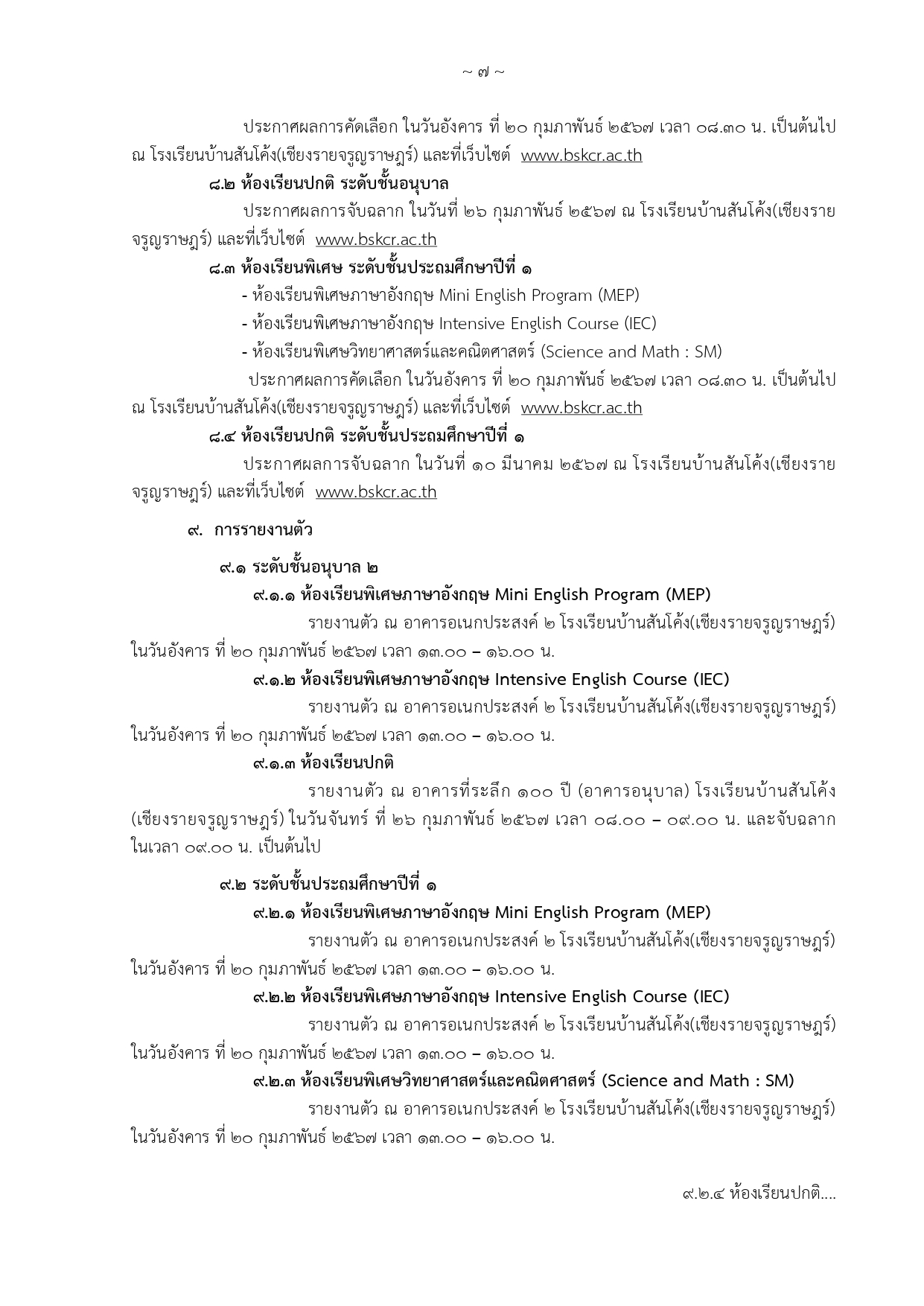 ~ ๗ ~

ประกาศผลการคัดเลือก ในวันอังคาร ที่ ๒๐ กุมภาพันธ์ ๒๕๖๗ เวลา ๐๘.๓๐ น. เป็นต้นไป ณ โรงเรียนบ้านสันโค้ง(เชียงรายจรูญราษฎร์) และที่เว็บไซต์ www.bskcr.ac.th

๘.๒ ห้องเรียนปกติ ระดับชั้นอนุบาล

ประกาศผลการจับฉลาก ในวันที่ ๒๖ กุมภาพันธ์ ๒๕๖๗ ณ โรงเรียนบ้านสันโค้ง(เชียงรายจรูญราษฎร์) และที่เว็บไซต์ www.bskcr.ac.th

๘.๓ ห้องเรียนพิเศษ ระดับชั้นประถมศึกษาปีที่ ๑

- ห้องเรียนพิเศษภาษาอังกฤษ Mini English Program (MEP)

- ห้องเรียนพิเศษภาษาอังกฤษ Intensive English Course (IEC)

- ห้องเรียนพิเศษวิทยาศาสตร์และคณิตศาสตร์ (Science and Math : SM)

ประกาศผลการคัดเลือก ในวันอังคาร ที่ ๒๐ กุมภาพันธ์ ๒๕๖๗ เวลา ๐๘.๓๐ น. เป็นต้นไป ณ โรงเรียนบ้านสันโค้ง(เชียงรายจรูญราษฎร์) และที่เว็บไซต์ www.bskcr.ac.th

๘.๔ ห้องเรียนปกติ ระดับชั้นประถมศึกษาปีที่ ๑

ประกาศผลการจับฉลาก ในวันที่ ๑๐ มีนาคม ๒๕๖๗ ณ โรงเรียนบ้านสันโค้ง(เชียงรายจรูญราษฎร์) และที่เว็บไซต์ www.bskcr.ac.th

๙. การรายงานตัว

๙.๑ ระดับชั้นอนุบาล ๒

๙.๑.๑ ห้องเรียนพิเศษภาษาอังกฤษ Mini English Program (MEP)

รายงานตัว ณ อาคารอเนกประสงค์ ๒ โรงเรียนบ้านสันโค้ง(เชียงรายจรูญราษฎร์) ในวันอังคาร ที่ ๒๐ กุมภาพันธ์ ๒๕๖๗ เวลา ๑๓.๐๐ – ๑๖.๐๐ น.

๙.๑.๒ ห้องเรียนพิเศษภาษาอังกฤษ Intensive English Course (IEC)

รายงานตัว ณ อาคารอเนกประสงค์ ๒ โรงเรียนบ้านสันโค้ง(เชียงรายจรูญราษฎร์) ในวันอังคาร ที่ ๒๐ กุมภาพันธ์ ๒๕๖๗ เวลา ๑๓.๐๐ – ๑๖.๐๐ น.

๙.๑.๓ ห้องเรียนปกติ

รายงานตัว ณ อาคารที่ระลึก ๑๐๐ ปี (อาคารอนุบาล) โรงเรียนบ้านสันโค้ง (เชียงรายจรูญราษฎร์) ในวันจันทร์ ที่ ๒๖ กุมภาพันธ์ ๒๕๖๗ เวลา ๐๘.๐๐ – ๐๙.๐๐ น. และจับฉลาก ในเวลา ๐๙.๐๐ น. เป็นต้นไป

๙.๒ ระดับชั้นประถมศึกษาปีที่ ๑

๙.๒.๑ ห้องเรียนพิเศษภาษาอังกฤษ Mini English Program (MEP)

รายงานตัว ณ อาคารอเนกประสงค์ ๒ โรงเรียนบ้านสันโค้ง(เชียงรายจรูญราษฎร์) ในวันอังคาร ที่ ๒๐ กุมภาพันธ์ ๒๕๖๗ เวลา ๑๓.๐๐ – ๑๖.๐๐ น.

๙.๒.๒ ห้องเรียนพิเศษภาษาอังกฤษ Intensive English Course (IEC)

รายงานตัว ณ อาคารอเนกประสงค์ ๒ โรงเรียนบ้านสันโค้ง(เชียงรายจรูญราษฎร์) ในวันอังคาร ที่ ๒๐ กุมภาพันธ์ ๒๕๖๗ เวลา ๑๓.๐๐ – ๑๖.๐๐ น.

๙.๒.๓ ห้องเรียนพิเศษวิทยาศาสตร์และคณิตศาสตร์ (Science and Math : SM)

รายงานตัว ณ อาคารอเนกประสงค์ ๒ โรงเรียนบ้านสันโค้ง(เชียงรายจรูญราษฎร์) ในวันอังคาร ที่ ๒๐ กุมภาพันธ์ ๒๕๖๗ เวลา ๑๓.๐๐ – ๑๖.๐๐ น.

๙.๒.๔ ห้องเรียนปกติ....